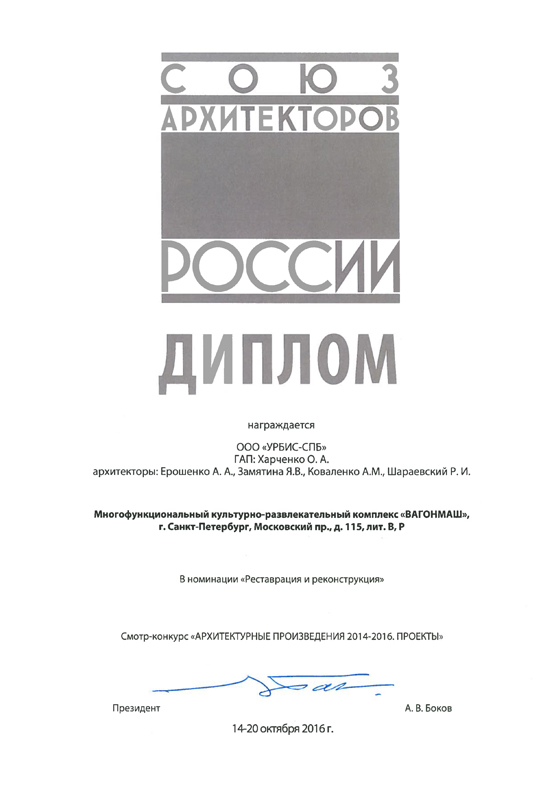 СОЮЗ
АРХИТЕКТОРОВ
РОССИИ

ДИПЛОМ

награждается

ООО «УРБИС-СПБ»
ГАП: Харченко О. А.
архитекторы: Ерошенко А. А., Замятина Я.В., Коваленко А.М., Шараевский Р. И.

Многофункциональный культурно-развлекательный комплекс «ВАГОНМАШ»,
г. Санкт-Петербург, Московский пр., д. 115, лит. В, Р

В номинации «Реставрация и реконструкция»

Смотр-конкурс «АРХИТЕКТУРНЫЕ ПРОИЗВЕДЕНИЯ 2014-2016. ПРОЕКТЫ»

Президент

А. В. Боков

14-20 октября 2016 г.